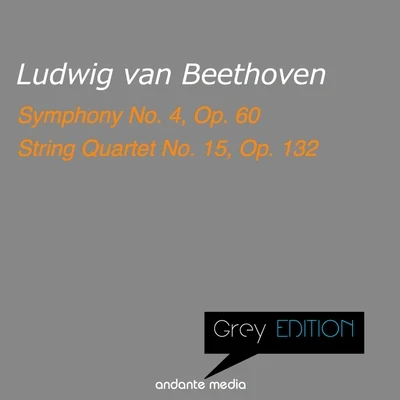 Ludwig van Beethoven

Symphony No. 4, Op. 60
String Quartet No. 15, Op. 132

Grey EDITION

andante media